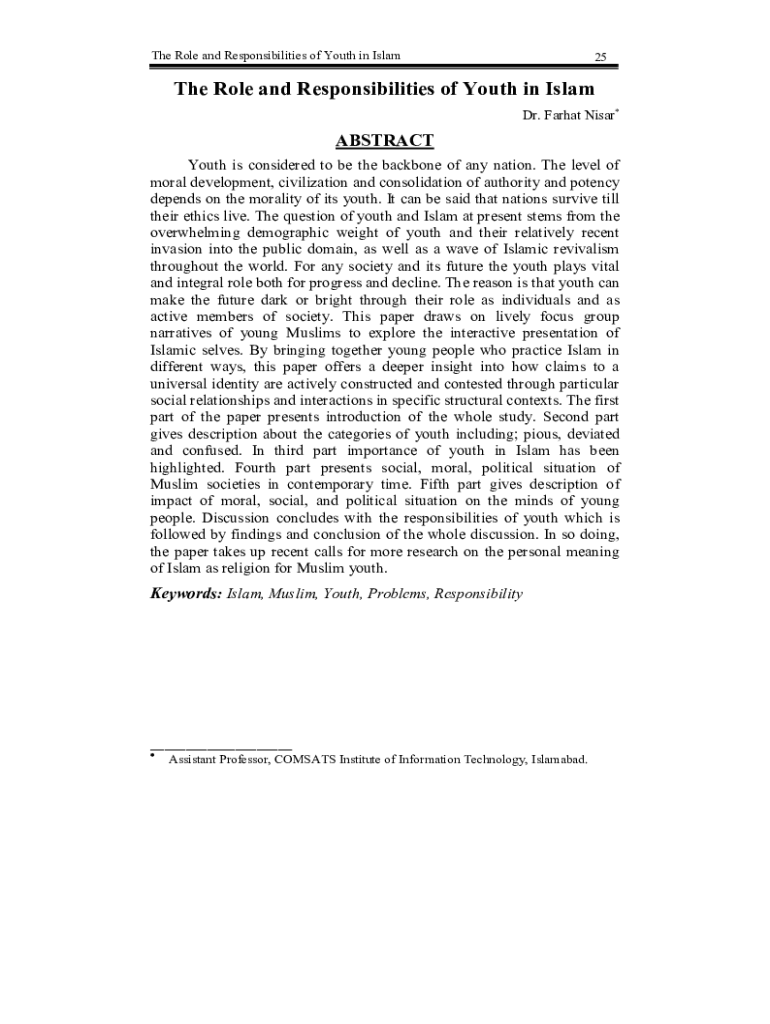 The Role and Responsibilities of Youth in Islam 25

The Role and Responsibilities of Youth in Islam

Dr. Farhat Nisar*

ABSTRACT

Youth is considered to be the backbone of any nation. The level of moral development, civilization and consolidation of authority and potency depends on the morality of its youth. It can be said that nations survive till their ethics live. The question of youth and Islam at present stems from the overwhelming demographic weight of youth and their relatively recent invasion into the public domain, as well as a wave of Islamic revivalism throughout the world. For any society and its future the youth plays vital and integral role both for progress and decline. The reason is that youth can make the future dark or bright through their role as individuals and as active members of society. This paper draws on lively focus group narratives of young Muslims to explore the interactive presentation of Islamic selves. By bringing together young people who practice Islam in different ways, this paper offers a deeper insight into how claims to a universal identity are actively constructed and contested through particular social relationships and interactions in specific structural contexts. The first part of the paper presents introduction of the whole study. Second part gives description about the categories of youth including; pious, deviated and confused. In third part importance of youth in Islam has been highlighted. Fourth part presents social, moral, political situation of Muslim societies in contemporary time. Fifth part gives description of impact of moral, social, and political situation on the minds of young people. Discussion concludes with the responsibilities of youth which is followed by findings and conclusion of the whole discussion. In so doing, the paper takes up recent calls for more research on the personal meaning of Islam as religion for Muslim youth.

Keywords: Islam, Muslim, Youth, Problems, Responsibility

* Assistant Professor, COMSATS Institute of Information Technology, Islamabad.